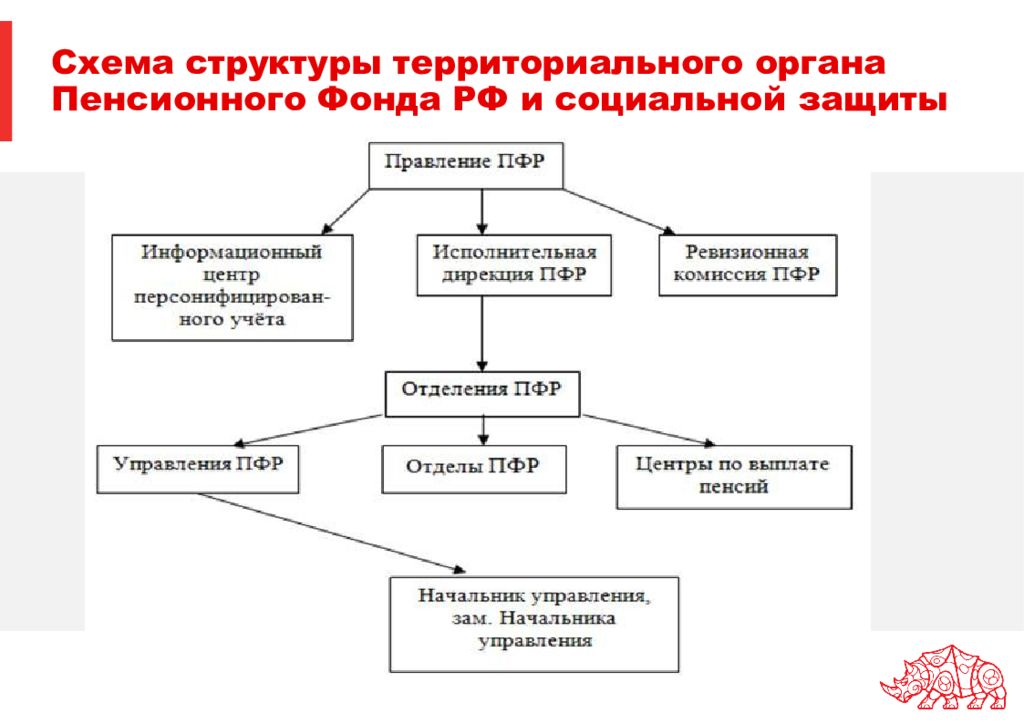 Схема структуры территориального органа Пенсионного Фонда РФ и социальной защиты

Правление ПФР

Информационный центр персонифицированного учёта

Исполнительная дирекция ПФР

Ревизионная комиссия ПФР

Отделения ПФР

Управления ПФР

Отделы ПФР

Центры по выплате пенсий

Начальник управления, зам. Начальника управления